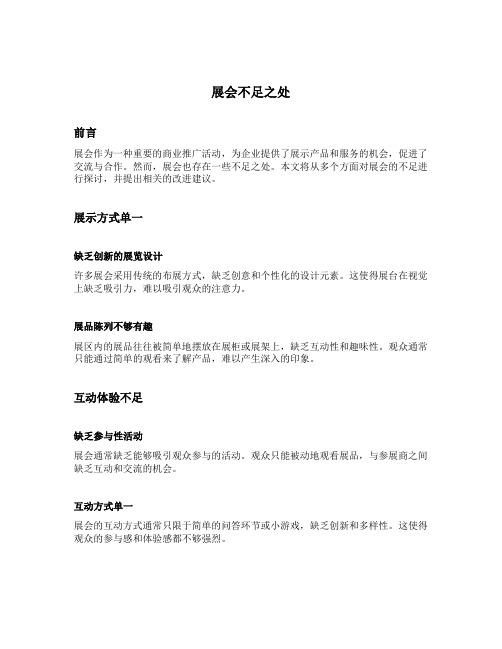 展会不足之处

前言

展会作为一种重要的商业推广活动，为企业提供了展示产品和服务的机会，促进了交流与合作。然而，展会也存在一些不足之处。本文将从多个方面对展会的不足进行探讨，并提出相关的改进建议。

展示方式单一

缺乏创新的展览设计

许多展会采用传统的布展方式，缺乏创意和个性化的设计元素。这使得展台在视觉上缺乏吸引力，难以吸引观众的注意力。

展品陈列不够有趣

展区内的展品往往被简单地摆放在展柜或展架上，缺乏互动性和趣味性。观众通常只能通过简单的观看来了解产品，难以产生深入的印象。

互动体验不足

缺乏参与性活动

展会通常缺乏能够吸引观众参与的活动。观众只能被动地观看展品，与参展商之间缺乏互动和交流的机会。

互动方式单一

展会的互动方式通常只限于简单的问答环节或小游戏，缺乏创新和多样性。这使得观众的参与感和体验感都不够强烈。